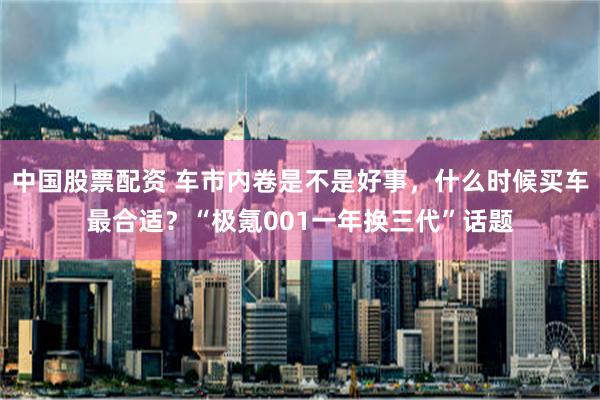 中国股票配资 车市内卷是不是好事，什么时候买车最合适？“极氪001一年换三代”话题